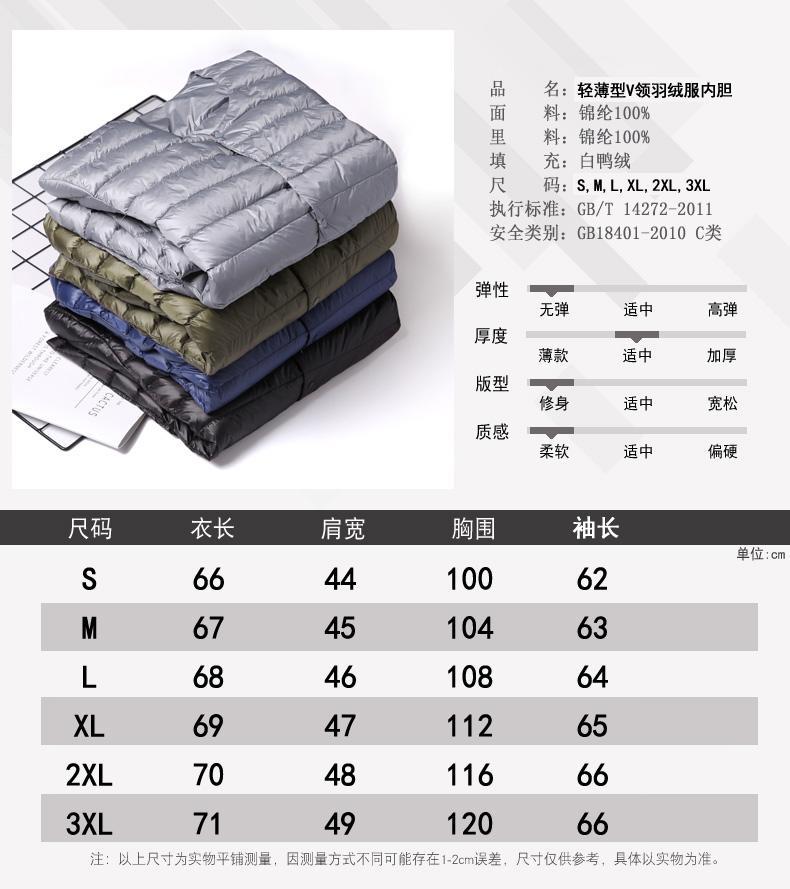 品 名：轻薄型V领羽绒服内胆
面 料：锦纶100%
里 料：锦纶100%
填 充：白鸭绒
尺 码：S,M,L,XL,2XL,3XL
执行标准：GB/T 14272-2011
安全类别：GB18401-2010 C类

弹性
无弹 适中 高弹

厚度
薄款 适中 加厚

版型
修身 适中 宽松

质感
柔软 适中 偏硬

单位：cm

| 尺码 | 衣长 | 肩宽 | 胸围 | 袖长 |
|---|---|---|---|---|
| S | 66 | 44 | 100 | 62 |
| M | 67 | 45 | 104 | 63 |
| L | 68 | 46 | 108 | 64 |
| XL | 69 | 47 | 112 | 65 |
| 2XL | 70 | 48 | 116 | 66 |
| 3XL | 71 | 49 | 120 | 66 |

注：以上尺寸为实物平铺测量，因测量方式不同可能存在1-2cm误差，尺寸仅供参考，具体以实物为准。